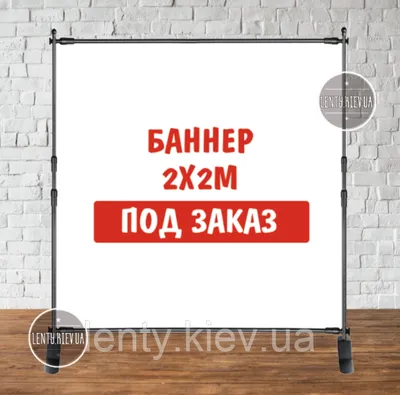 LENTY.KIEV.UA

БАННЕР
2Х2М
ПОД ЗАКАЗ

LENTY.KIEV.UA
lenty.kiev.ua